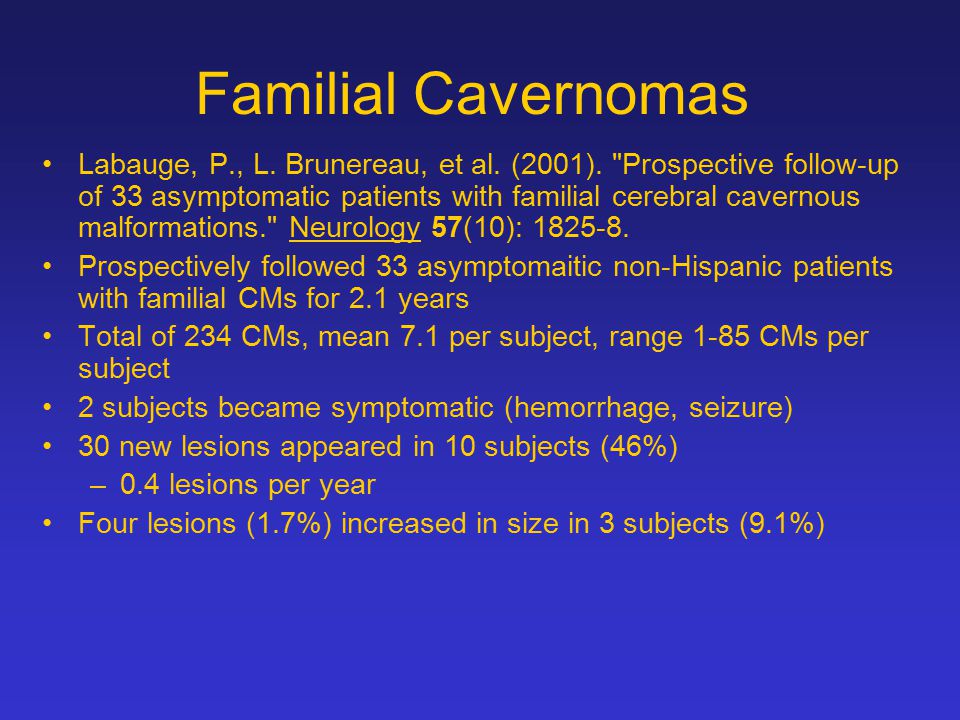 Familial Cavernomas

• Labauge, P., L. Brunereau, et al. (2001). "Prospective follow-up of 33 asymptomatic patients with familial cerebral cavernous malformations." Neurology 57(10): 1825-8.
• Prospectively followed 33 asymptomaitic non-Hispanic patients with familial CMs for 2.1 years
• Total of 234 CMs, mean 7.1 per subject, range 1-85 CMs per subject
• 2 subjects became symptomatic (hemorrhage, seizure)
• 30 new lesions appeared in 10 subjects (46%)
– 0.4 lesions per year
• Four lesions (1.7%) increased in size in 3 subjects (9.1%)